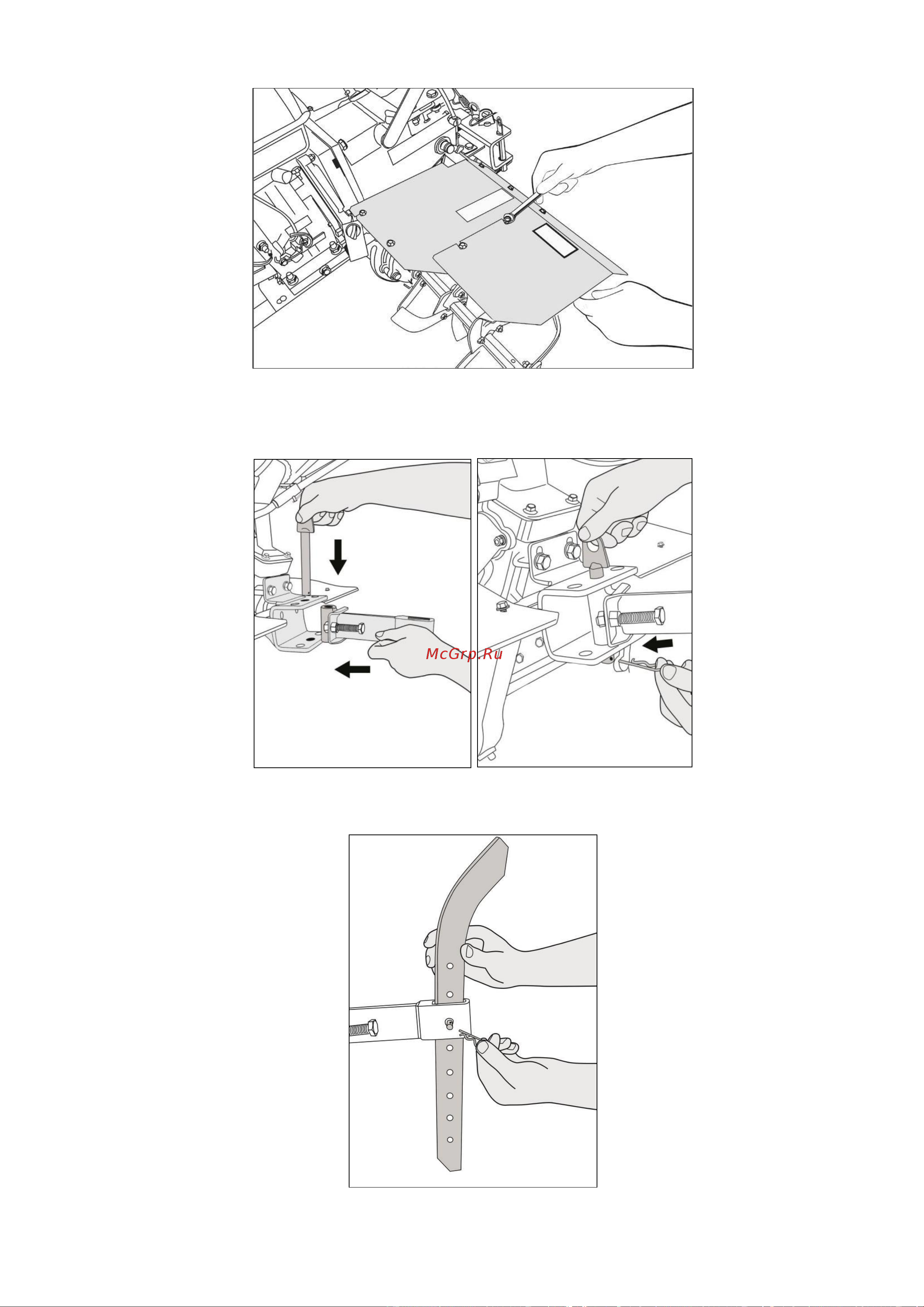 McGrp.Ru